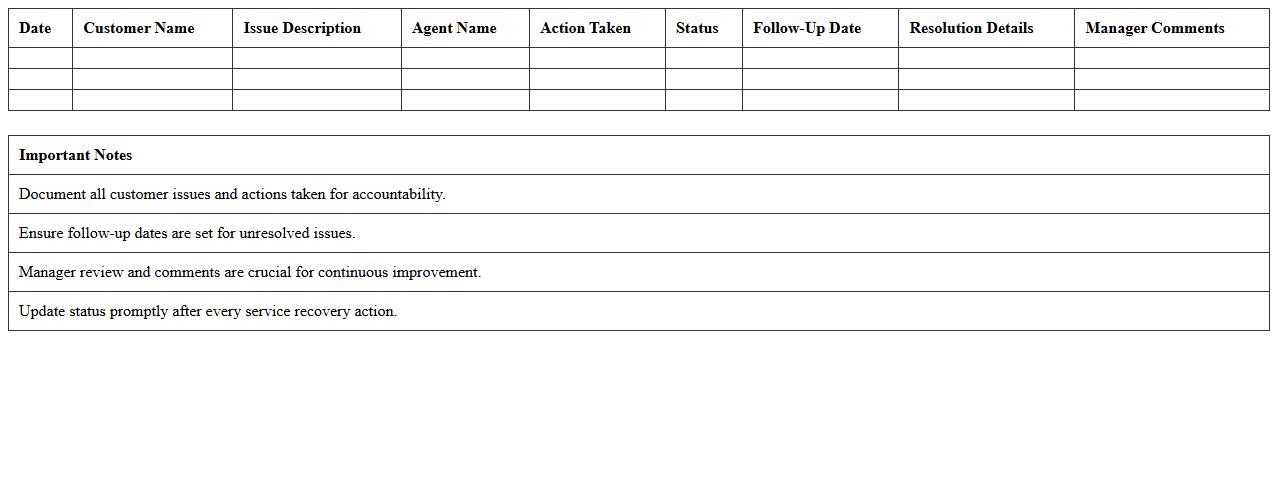 | Date | Customer Name | Issue Description | Agent Name | Action Taken | Status | Follow-Up Date | Resolution Details | Manager Comments |
|---|---|---|---|---|---|---|---|---|
| | | | | | | | | |
| | | | | | | | | |
| | | | | | | | | |

| Important Notes |
|---|
| Document all customer issues and actions taken for accountability. |
| Ensure follow-up dates are set for unresolved issues. |
| Manager review and comments are crucial for continuous improvement. |
| Update status promptly after every service recovery action. |